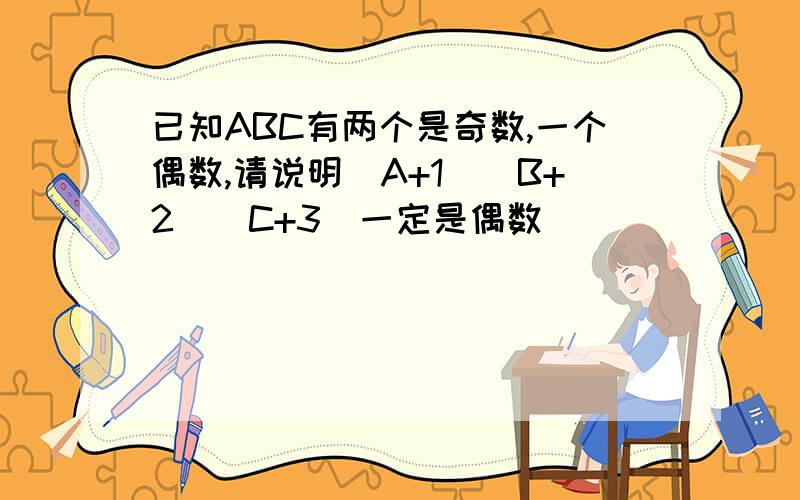 已知ABC有两个是奇数,一个偶数,请说明(A+1)(B+2)(C+3)一定是偶数